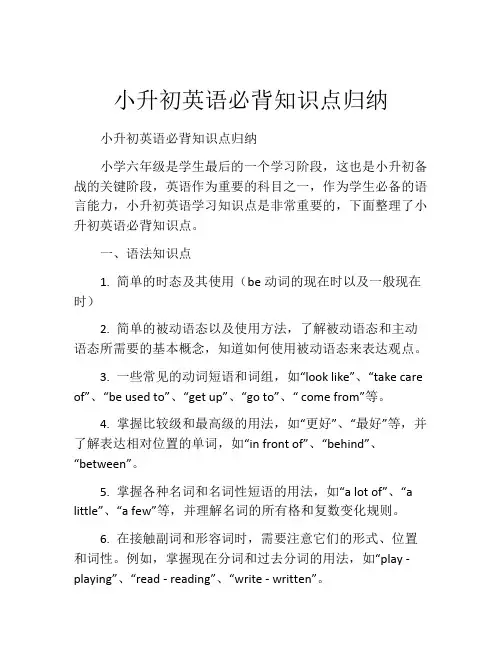 小升初英语必背知识点归纳

小升初英语必背知识点归纳

小学六年级是学生最后的一个学习阶段，这也是小升初备战的关键阶段，英语作为重要的科目之一，作为学生必备的语言能力，小升初英语学习知识点是非常重要的，下面整理了小升初英语必背知识点。

一、语法知识点

1. 简单的时态及其使用（be 动词的现在时以及一般现在时）

2. 简单的被动语态以及使用方法，了解被动语态和主动语态所需要的基本概念，知道如何使用被动语态来表达观点。

3. 一些常见的动词短语和词组，如“look like”、“take care of”、“be used to”、“get up”、“go to”、“ come from”等。

4. 掌握比较级和最高级的用法，如“更好”、“最好”等，并了解表达相对位置的单词，如“in front of”、“behind”、“between”。

5. 掌握各种名词和名词性短语的用法，如“a lot of”、“a little”、“a few”等，并理解名词的所有格和复数变化规则。

6. 在接触副词和形容词时，需要注意它们的形式、位置和词性。例如，掌握现在分词和过去分词的用法，如“play - playing”、“read - reading”、“write - written”。